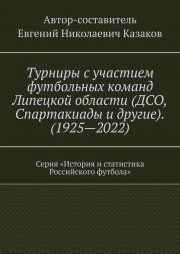 Автор-составитель
Евгений Николаевич Казаков

Турниры с участием футбольных команд Липецкой области (ДСО, Спартакиады и другие). (1925—2022)

Серия «История и статистика Российского футбола»